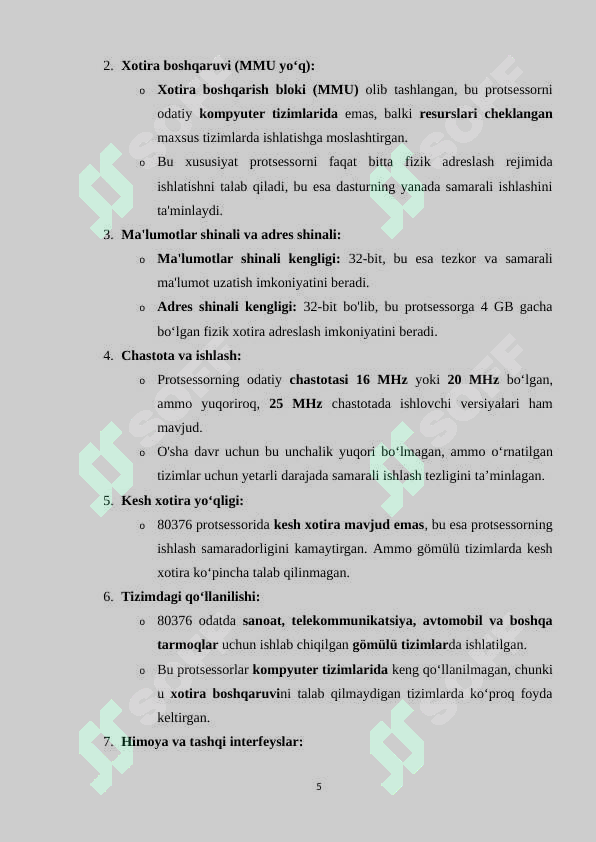 2. **Xotira boshqaruvi (MMU yo‘q):**

o **Xotira boshqarish bloki (MMU)** olib tashlangan, bu protsessorni odatiy **kompyuter tizimlarida** emas, balki **resurslari cheklangan** maxsus tizimlarda ishlatishga moslashtirgan.

o Bu xususiyat protsessorni faqat bitta fizik adreslash rejimida ishlatishni talab qiladi, bu esa dasturning yanada samarali ishlashini ta'minlaydi.

3. **Ma'lumotlar shinali va adres shinali:**

o **Ma'lumotlar shinali kengligi:** 32-bit, bu esa tezkor va samarali ma'lumot uzatish imkoniyatini beradi.

o **Adres shinali kengligi:** 32-bit bo'lib, bu protsessorga 4 GB gacha bo‘lgan fizik xotira adreslash imkoniyatini beradi.

4. **Chastota va ishlash:**

o Protsessorning odatiy **chastotasi 16 MHz** yoki **20 MHz** bo‘lgan, ammo yuqoriroq, **25 MHz** chastotada ishlovchi versiyalari ham mavjud.

o O'sha davr uchun bu unchalik yuqori bo‘lmagan, ammo o‘rnatilgan tizimlar uchun yetarli darajada samarali ishlash tezligini ta’minlagan.

5. **Kesh xotira yo‘qligi:**

o 80376 protsessorida **kesh xotira mavjud emas**, bu esa protsessorning ishlash samaradorligini kamaytirgan. Ammo gömülü tizimlarda kesh xotira ko‘pincha talab qilinmagan.

6. **Tizimdagi qo‘llanilishi:**

o 80376 odatda **sanoat, telekommunikatsiya, avtomobil va boshqa tarmoqlar** uchun ishlab chiqilgan **gömülü tizimlar**da ishlatilgan.

o Bu protsessorlar **kompyuter tizimlarida** keng qo‘llanilmagan, chunki u **xotira boshqaruvi**ni talab qilmaydigan tizimlarda ko‘proq foyda keltirgan.

7. **Himoya va tashqi interfeyslar:**

5